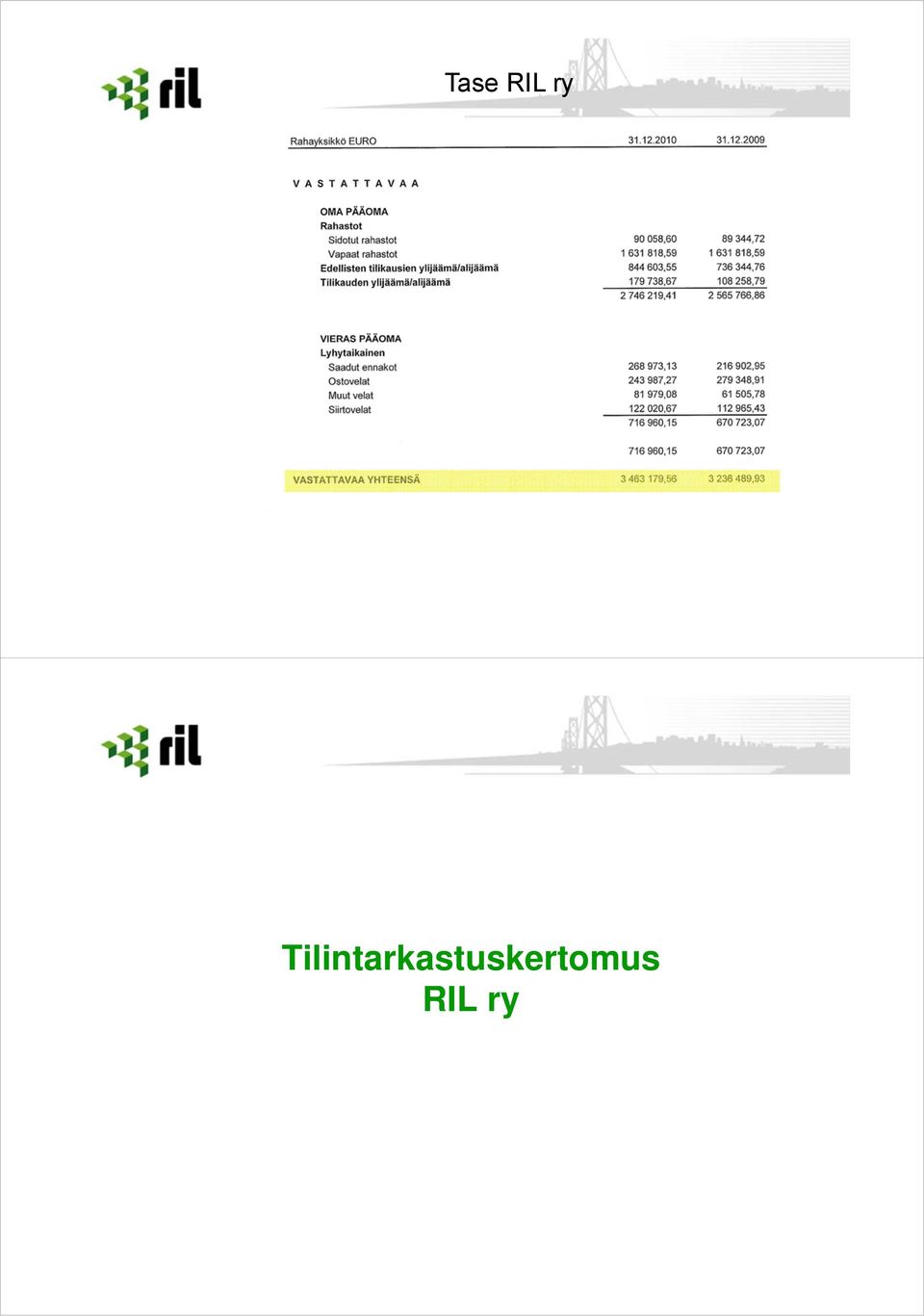 ril

Tase RIL ry

| Rahayksikkö EURO | 31.12.2010 | 31.12.2009 |
|---|---|---|
| V A S T A T T A V A A | | |
| OMA PÄÄOMA | | |
| Rahastot | | |
| Sidotut rahastot | 90 058,60 | 89 344,72 |
| Vapaat rahastot | 1 631 818,59 | 1 631 818,59 |
| Edellisten tilikausien ylijäämä/alijäämä | 844 603,55 | 736 344,76 |
| Tilikauden ylijäämä/alijäämä | 179 738,67 | 108 258,79 |
| | 2 746 219,41 | 2 565 766,86 |
| VIERAS PÄÄOMA | | |
| Lyhytaikainen | | |
| Saadut ennakot | 268 973,13 | 216 902,95 |
| Ostovelat | 243 987,27 | 279 348,91 |
| Muut velat | 81 979,08 | 61 505,78 |
| Siirtovelat | 122 020,67 | 112 965,43 |
| | 716 960,15 | 670 723,07 |
| | 716 960,15 | 670 723,07 |
| VASTATTAVAA YHTEENSÄ | 3 463 179,56 | 3 236 489,93 |

ril

Tilintarkastuskertomus RIL ry